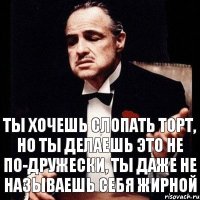 ТЫ ХОЧЕШЬ СЛОПАТЬ ТОРТ, НО ТЫ ДЕЛАЕШЬ ЭТО НЕ ПО-ДРУЖЕСКИ, ТЫ ДАЖЕ НЕ НАЗЫВАЕШЬ СЕБЯ ЖИРНОЙ

risovach.ru